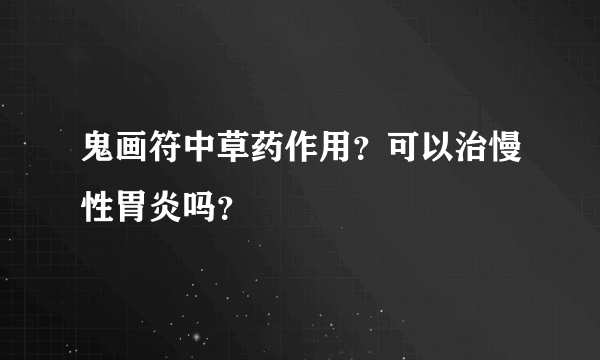 鬼画符中草药作用？可以治慢性胃炎吗？